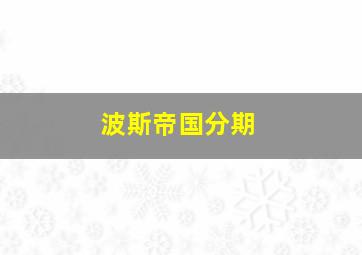 波斯帝国分期